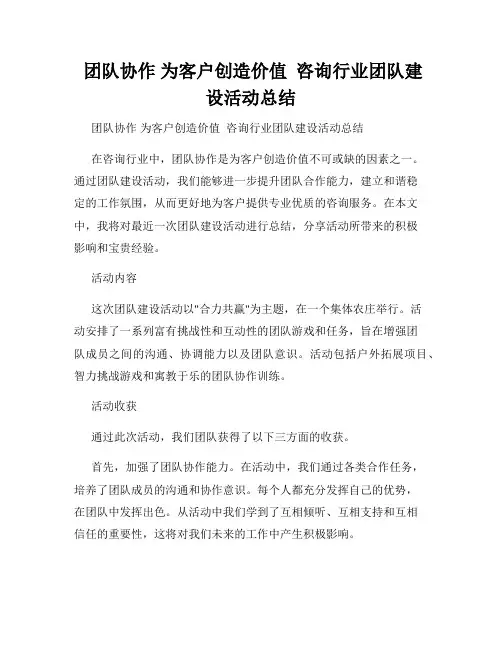 团队协作 为客户创造价值 咨询行业团队建设活动总结

团队协作 为客户创造价值 咨询行业团队建设活动总结

在咨询行业中，团队协作是为客户创造价值不可或缺的因素之一。通过团队建设活动，我们能够进一步提升团队合作能力，建立和谐稳定的工作氛围，从而更好地为客户提供专业优质的咨询服务。在本文中，我将对最近一次团队建设活动进行总结，分享活动所带来的积极影响和宝贵经验。

活动内容

这次团队建设活动以"合力共赢"为主题，在一个集体农庄举行。活动安排了一系列富有挑战性和互动性的团队游戏和任务，旨在增强团队成员之间的沟通、协调能力以及团队意识。活动包括户外拓展项目、智力挑战游戏和寓教于乐的团队协作训练。

活动收获

通过此次活动，我们团队获得了以下三方面的收获。

首先，加强了团队协作能力。在活动中，我们通过各类合作任务，培养了团队成员的沟通和协作意识。每个人都充分发挥自己的优势，在团队中发挥出色。从活动中我们学到了互相倾听、互相支持和互相信任的重要性，这将对我们未来的工作中产生积极影响。